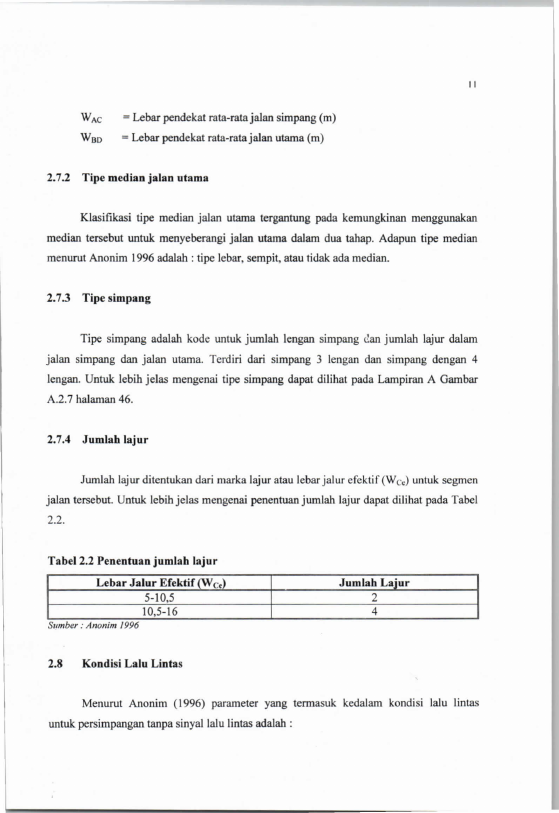 11

$W_{AC}$ = Lebar pendekat rata-rata jalan simpang (m)

$W_{BD}$ = Lebar pendekat rata-rata jalan utama (m)

2.7.2 Tipe median jalan utama

Klasifikasi tipe median jalan utama tergantung pada kemungkinan menggunakan median tersebut untuk menyeberangi jalan utama dalam dua tahap. Adapun tipe median menurut Anonim 1996 adalah : tipe lebar, sempit, atau tidak ada median.

2.7.3 Tipe simpang

Tipe simpang adalah kode untuk jumlah lengan simpang dan jumlah lajur dalam jalan simpang dan jalan utama. Terdiri dari simpang 3 lengan dan simpang dengan 4 lengan. Untuk lebih jelas mengenai tipe simpang dapat dilihat pada Lampiran A Gambar A.2.7 halaman 46.

2.7.4 Jumlah lajur

Jumlah lajur ditentukan dari marka lajur atau lebar jalur efektif ($W_{Ce}$) untuk segmen jalan tersebut. Untuk lebih jelas mengenai penentuan jumlah lajur dapat dilihat pada Tabel 2.2.

Tabel 2.2 Penentuan jumlah lajur

| Lebar Jalur Efektif ($W_{Ce}$) | Jumlah Lajur |
|---|---|
| 5-10,5 | 2 |
| 10,5-16 | 4 |

Sumber : Anonim 1996

2.8 Kondisi Lalu Lintas

Menurut Anonim (1996) parameter yang termasuk kedalam kondisi lalu lintas untuk persimpangan tanpa sinyal lalu lintas adalah :